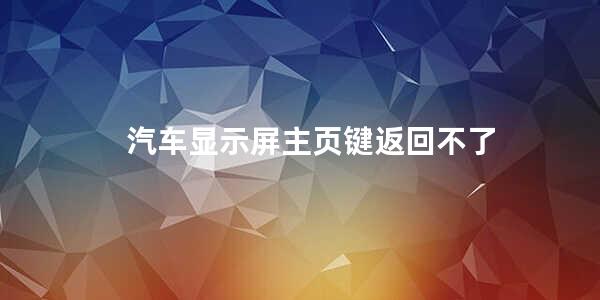 汽车显示屏主页键返回不了